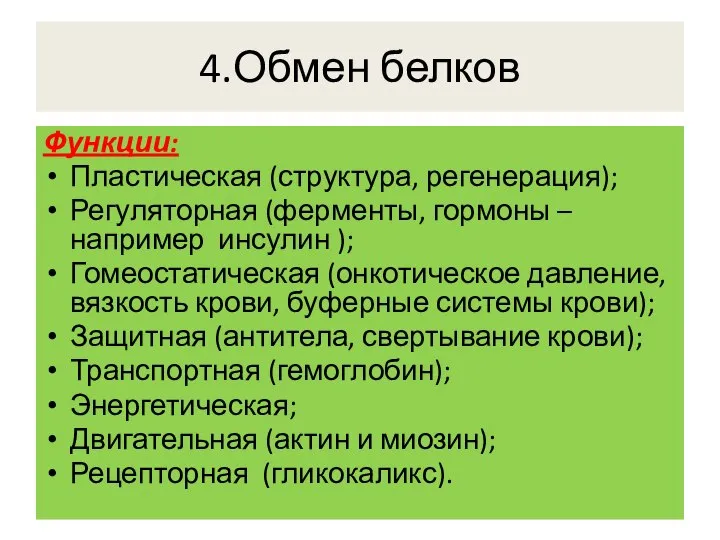 4.Обмен белков

Функции:
• Пластическая (структура, регенерация);
• Регуляторная (ферменты, гормоны – например инсулин );
• Гомеостатическая (онкотическое давление, вязкость крови, буферные системы крови);
• Защитная (антитела, свертывание крови);
• Транспортная (гемоглобин);
• Энергетическая;
• Двигательная (актин и миозин);
• Рецепторная (гликокаликс).